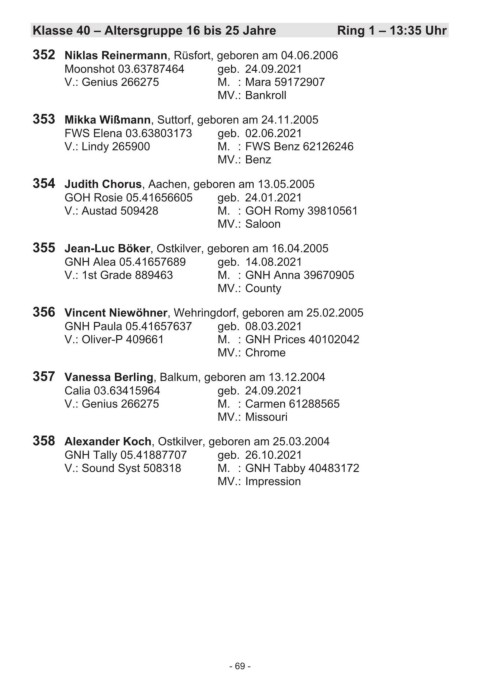 Klasse 40 – Altersgruppe 16 bis 25 Jahre Ring 1 – 13:35 Uhr

352 Niklas Reinermann, Rüsfort, geboren am 04.06.2006
Moonshot 03.63787464 geb. 24.09.2021
V.: Genius 266275 M. : Mara 59172907
MV.: Bankroll

353 Mikka Wißmann, Suttorf, geboren am 24.11.2005
FWS Elena 03.63803173 geb. 02.06.2021
V.: Lindy 265900 M. : FWS Benz 62126246
MV.: Benz

354 Judith Chorus, Aachen, geboren am 13.05.2005
GOH Rosie 05.41656605 geb. 24.01.2021
V.: Austad 509428 M. : GOH Romy 39810561
MV.: Saloon

355 Jean-Luc Böker, Ostkilver, geboren am 16.04.2005
GNH Alea 05.41657689 geb. 14.08.2021
V.: 1st Grade 889463 M. : GNH Anna 39670905
MV.: County

356 Vincent Niewöhner, Wehringdorf, geboren am 25.02.2005
GNH Paula 05.41657637 geb. 08.03.2021
V.: Oliver-P 409661 M. : GNH Prices 40102042
MV.: Chrome

357 Vanessa Berling, Balkum, geboren am 13.12.2004
Calia 03.63415964 geb. 24.09.2021
V.: Genius 266275 M. : Carmen 61288565
MV.: Missouri

358 Alexander Koch, Ostkilver, geboren am 25.03.2004
GNH Tally 05.41887707 geb. 26.10.2021
V.: Sound Syst 508318 M. : GNH Tabby 40483172
MV.: Impression

- 69 -